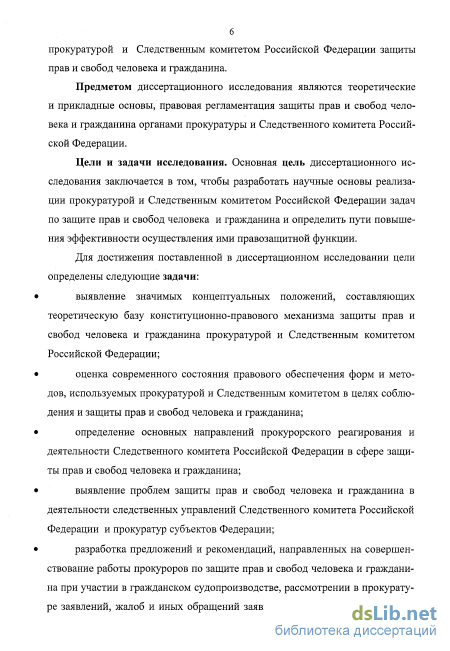 6

прокуратурой и Следственным комитетом Российской Федерации защиты прав и свобод человека и гражданина.

Предметом диссертационного исследования являются теоретические и прикладные основы, правовая регламентация защиты прав и свобод человека и гражданина органами прокуратуры и Следственного комитета Российской Федерации.

Цели и задачи исследования. Основная цель диссертационного исследования заключается в том, чтобы разработать научные основы реализации прокуратурой и Следственным комитетом Российской Федерации задач по защите прав и свобод человека и гражданина и определить пути повышения эффективности осуществления ими правозащитной функции.

Для достижения поставленной в диссертационном исследовании цели определены следующие задачи:

• выявление значимых концептуальных положений, составляющих теоретическую базу конституционно-правового механизма защиты прав и свобод человека и гражданина прокуратурой и Следственным комитетом Российской Федерации;

• оценка современного состояния правового обеспечения форм и методов, используемых прокуратурой и Следственным комитетом в целях соблюдения и защиты прав и свобод человека и гражданина;

• определение основных направлений прокурорского реагирования и деятельности Следственного комитета Российской Федерации в сфере защиты прав и свобод человека и гражданина;

• выявление проблем защиты прав и свобод человека и гражданина в деятельности следственных управлений Следственного комитета Российской Федерации и прокуратур субъектов Федерации;

• разработка предложений и рекомендаций, направленных на совершенствование работы прокуроров по защите прав и свобод человека и гражданина при участии в гражданском судопроизводстве, рассмотрении в прокуратуре заявлений, жалоб и иных обращений заяв

dsLib.net
библиотека диссертаций